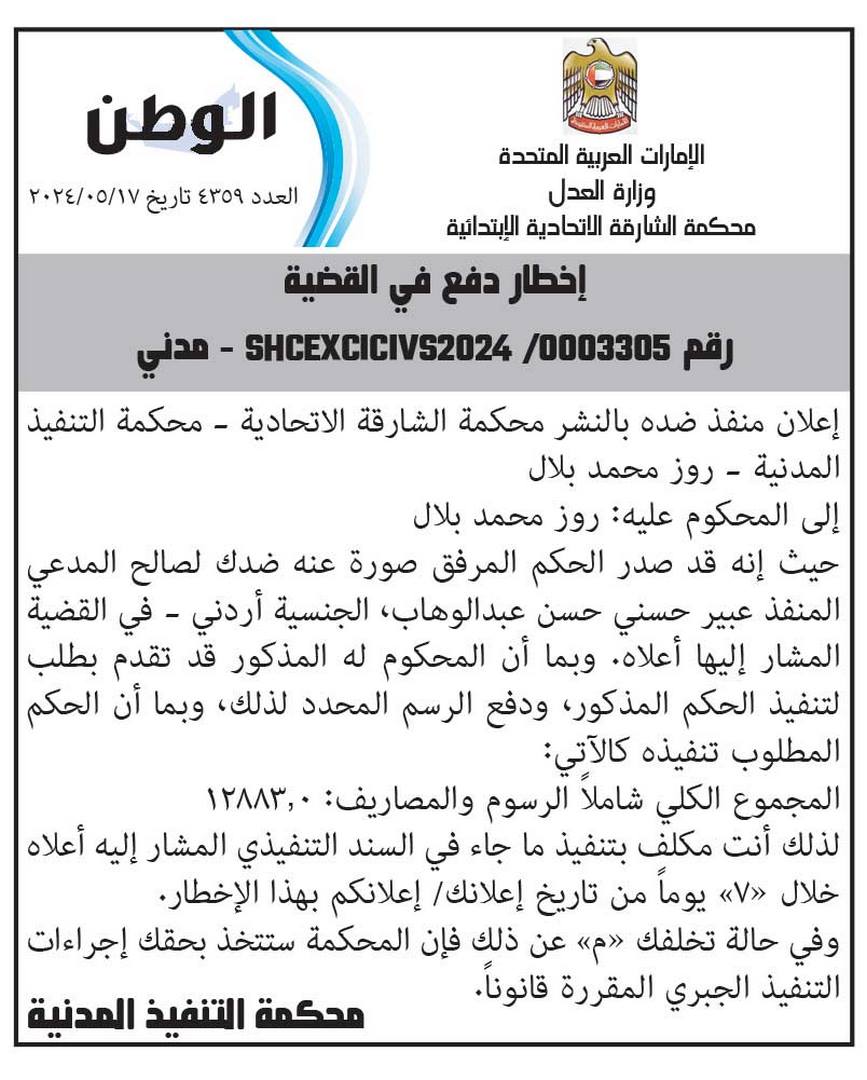 الإمارات العربية المتحدة
وزارة العدل
محكمة الشارقة الاتحادية الإبتدائية

الوطن
العدد ٤٣٥٩ تاريخ ٢٠٢٤/٠٥/١٧

إخطار دفع في القضية
رقم SHCEXCICIVS2024 /0003305 - مدني

إعلان منفذ ضده بالنشر محكمة الشارقة الاتحادية - محكمة التنفيذ المدنية - روز محمد بلال
إلى المحكوم عليه: روز محمد بلال
حيث إنه قد صدر الحكم المرفق صورة عنه ضدك لصالح المدعي المنفذ عبير حسني حسن عبدالوهاب، الجنسية أردني - في القضية المشار إليها أعلاه. وبما أن المحكوم له المذكور قد تقدم بطلب لتنفيذ الحكم المذكور، ودفع الرسم المحدد لذلك، وبما أن الحكم المطلوب تنفيذه كالآتي:
المجموع الكلي شاملاً الرسوم والمصاريف: ١٢٨٨٣,٠
لذلك أنت مكلف بتنفيذ ما جاء في السند التنفيذي المشار إليه أعلاه خلال «٧» يوماً من تاريخ إعلانك/ إعلانكم بهذا الإخطار.
وفي حالة تخلفك «م» عن ذلك فإن المحكمة ستتخذ بحقك إجراءات التنفيذ الجبري المقررة قانوناً.

محكمة التنفيذ المدنية